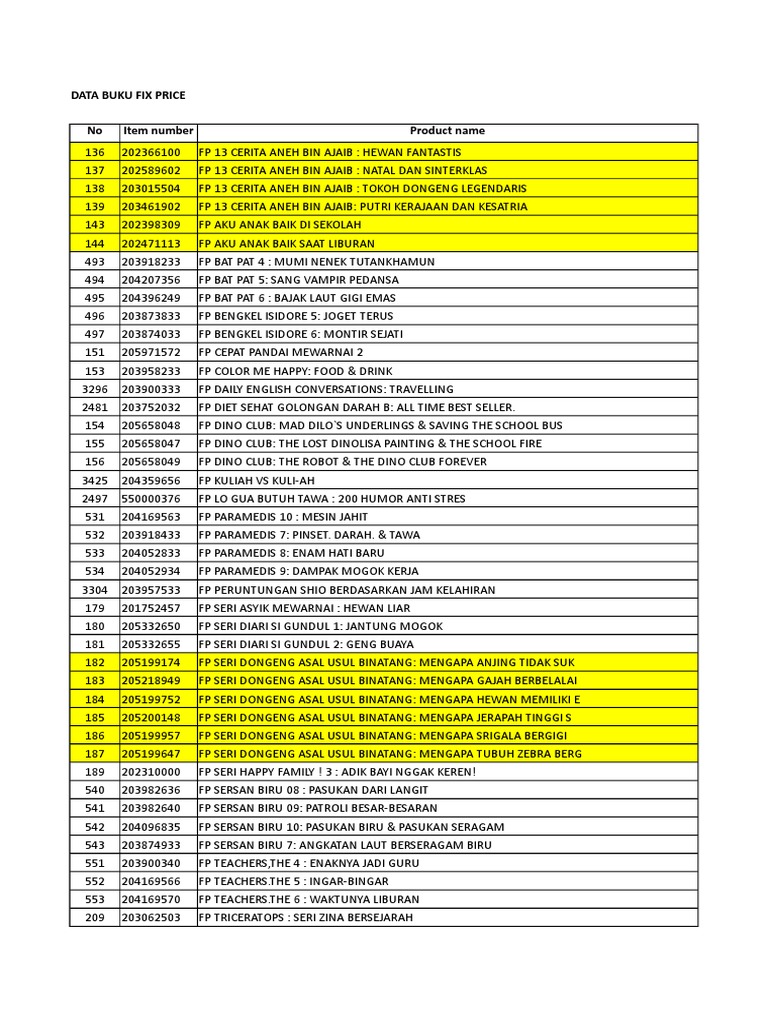 DATA BUKU FIX PRICE

| No | Item number | Product name |
|---|---|---|
| 136 | 202366100 | FP 13 CERITA ANEH BIN AJAIB : HEWAN FANTASTIS |
| 137 | 202589602 | FP 13 CERITA ANEH BIN AJAIB : NATAL DAN SINTERKLAS |
| 138 | 203015504 | FP 13 CERITA ANEH BIN AJAIB : TOKOH DONGENG LEGENDARIS |
| 139 | 203461902 | FP 13 CERITA ANEH BIN AJAIB: PUTRI KERAJAAN DAN KESATRIA |
| 143 | 202398309 | FP AKU ANAK BAIK DI SEKOLAH |
| 144 | 202471113 | FP AKU ANAK BAIK SAAT LIBURAN |
| 493 | 203918233 | FP BAT PAT 4 : MUMI NENEK TUTANKHAMUN |
| 494 | 204207356 | FP BAT PAT 5: SANG VAMPIR PEDANSA |
| 495 | 204396249 | FP BAT PAT 6 : BAJAK LAUT GIGI EMAS |
| 496 | 203873833 | FP BENGKEL ISIDORE 5: JOGET TERUS |
| 497 | 203874033 | FP BENGKEL ISIDORE 6: MONTIR SEJATI |
| 151 | 205971572 | FP CEPAT PANDAI MEWARNAI 2 |
| 153 | 203958233 | FP COLOR ME HAPPY: FOOD & DRINK |
| 3296 | 203900333 | FP DAILY ENGLISH CONVERSATIONS: TRAVELLING |
| 2481 | 203752032 | FP DIET SEHAT GOLONGAN DARAH B: ALL TIME BEST SELLER. |
| 154 | 205658048 | FP DINO CLUB: MAD DILO`S UNDERLINGS & SAVING THE SCHOOL BUS |
| 155 | 205658047 | FP DINO CLUB: THE LOST DINOLISA PAINTING & THE SCHOOL FIRE |
| 156 | 205658049 | FP DINO CLUB: THE ROBOT & THE DINO CLUB FOREVER |
| 3425 | 204359656 | FP KULIAH VS KULI-AH |
| 2497 | 550000376 | FP LO GUA BUTUH TAWA : 200 HUMOR ANTI STRES |
| 531 | 204169563 | FP PARAMEDIS 10 : MESIN JAHIT |
| 532 | 203918433 | FP PARAMEDIS 7: PINSET. DARAH. & TAWA |
| 533 | 204052833 | FP PARAMEDIS 8: ENAM HATI BARU |
| 534 | 204052934 | FP PARAMEDIS 9: DAMPAK MOGOK KERJA |
| 3304 | 203957533 | FP PERUNTUNGAN SHIO BERDASARKAN JAM KELAHIRAN |
| 179 | 201752457 | FP SERI ASYIK MEWARNAI : HEWAN LIAR |
| 180 | 205332650 | FP SERI DIARI SI GUNDUL 1: JANTUNG MOGOK |
| 181 | 205332655 | FP SERI DIARI SI GUNDUL 2: GENG BUAYA |
| 182 | 205199174 | FP SERI DONGENG ASAL USUL BINATANG: MENGAPA ANJING TIDAK SUK |
| 183 | 205218949 | FP SERI DONGENG ASAL USUL BINATANG: MENGAPA GAJAH BERBELALAI |
| 184 | 205199752 | FP SERI DONGENG ASAL USUL BINATANG: MENGAPA HEWAN MEMILIKI E |
| 185 | 205200148 | FP SERI DONGENG ASAL USUL BINATANG: MENGAPA JERAPAH TINGGI S |
| 186 | 205199957 | FP SERI DONGENG ASAL USUL BINATANG: MENGAPA SRIGALA BERGIGI |
| 187 | 205199647 | FP SERI DONGENG ASAL USUL BINATANG: MENGAPA TUBUH ZEBRA BERG |
| 189 | 202310000 | FP SERI HAPPY FAMILY ! 3 : ADIK BAYI NGGAK KEREN! |
| 540 | 203982636 | FP SERSAN BIRU 08 : PASUKAN DARI LANGIT |
| 541 | 203982640 | FP SERSAN BIRU 09: PATROLI BESAR-BESARAN |
| 542 | 204096835 | FP SERSAN BIRU 10: PASUKAN BIRU & PASUKAN SERAGAM |
| 543 | 203874933 | FP SERSAN BIRU 7: ANGKATAN LAUT BERSERAGAM BIRU |
| 551 | 203900340 | FP TEACHERS,THE 4 : ENAKNYA JADI GURU |
| 552 | 204169566 | FP TEACHERS.THE 5 : INGAR-BINGAR |
| 553 | 204169570 | FP TEACHERS.THE 6 : WAKTUNYA LIBURAN |
| 209 | 203062503 | FP TRICERATOPS : SERI ZINA BERSEJARAH |